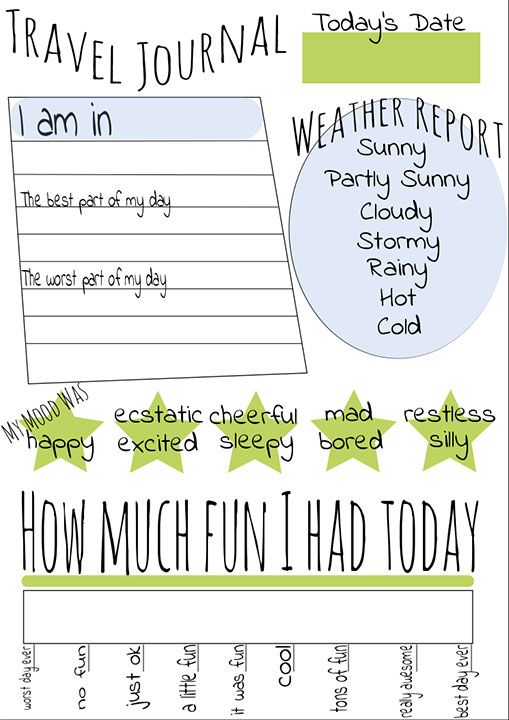 TRAVEL JOURNAL

Today's Date

I am in

The best part of my day

The worst part of my day

WEATHER REPORT
Sunny
Partly Sunny
Cloudy
Stormy
Rainy
Hot
Cold

MY MOOD WAS
happy
ecstatic excited
cheerful sleepy
mad bored
restless silly

HOW MUCH FUN I HAD TODAY

worst day ever
no fun
just ok
a little fun
it was fun
cool
tons of fun
really awesome
best day ever